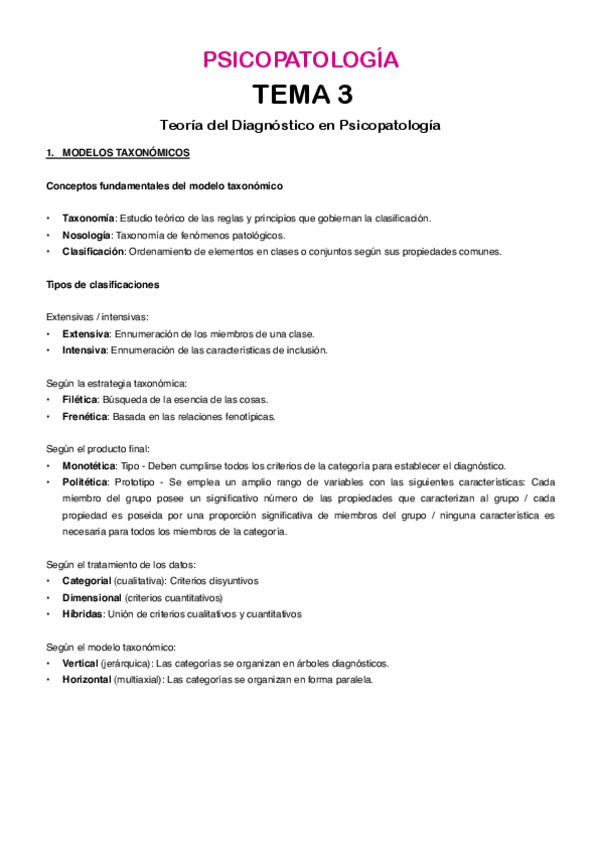 PSICOPATOLOGÍA

TEMA 3

Teoría del Diagnóstico en Psicopatología

1. MODELOS TAXONÓMICOS

Conceptos fundamentales del modelo taxonómico

• Taxonomía: Estudio teórico de las reglas y principios que gobiernan la clasificación.
• Nosología: Taxonomía de fenómenos patológicos.
• Clasificación: Ordenamiento de elementos en clases o conjuntos según sus propiedades comunes.

Tipos de clasificaciones

Extensivas / intensivas:
• Extensiva: Ennumeración de los miembros de una clase.
• Intensiva: Ennumeración de las características de inclusión.

Según la estrategia taxonómica:
• Filética: Búsqueda de la esencia de las cosas.
• Frenética: Basada en las relaciones fenotípicas.

Según el producto final:
• Monotética: Tipo - Deben cumplirse todos los criterios de la categoría para establecer el diagnóstico.
• Politética: Prototipo - Se emplea un amplio rango de variables con las siguientes características: Cada miembro del grupo posee un significativo número de las propiedades que caracterizan al grupo / cada propiedad es poseída por una proporción significativa de miembros del grupo / ninguna característica es necesaria para todos los miembros de la categoría.

Según el tratamiento de los datos:
• Categorial (cualitativa): Criterios disyuntivos
• Dimensional (criterios cuantitativos)
• Híbridas: Unión de criterios cualitativos y cuantitativos

Según el modelo taxonómico:
• Vertical (jerárquica): Las categorías se organizan en árboles diagnósticos.
• Horizontal (multiaxial): Las categorías se organizan en forma paralela.